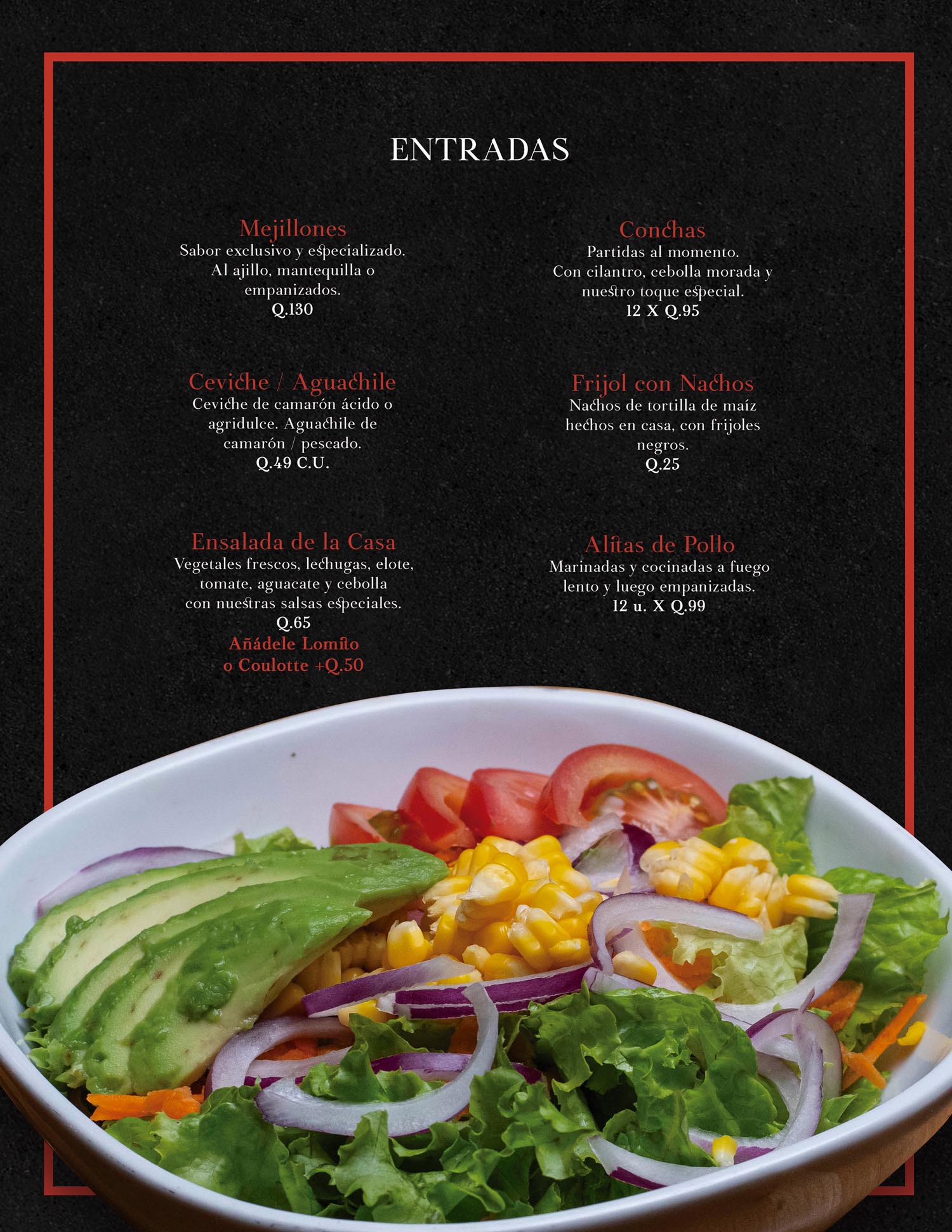 ENTRADAS

Mejillones
Sabor exclusivo y especializado. Al ajillo, mantequilla o empanizados.
Q.130

Ceviche / Aguachile
Ceviche de camarón ácido o agridulce. Aguachile de camarón / pescado.
Q.49 C.U.

Ensalada de la Casa
Vegetales frescos, lechugas, elote, tomate, aguacate y cebolla con nuestras salsas especiales.
Q.65
Añádele Lomito o Coulotte +Q.50

Conchas
Partidas al momento. Con cilantro, cebolla morada y nuestro toque especial.
12 X Q.95

Frijol con Nachos
Nachos de tortilla de maíz hechos en casa, con frijoles negros.
Q.25

Alitas de Pollo
Marinadas y cocinadas a fuego lento y luego empanizadas.
12 u. X Q.99